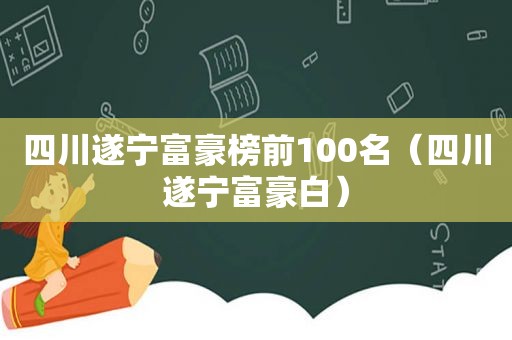 四川遂宁富豪榜前100名（四川遂宁富豪白）

STAT